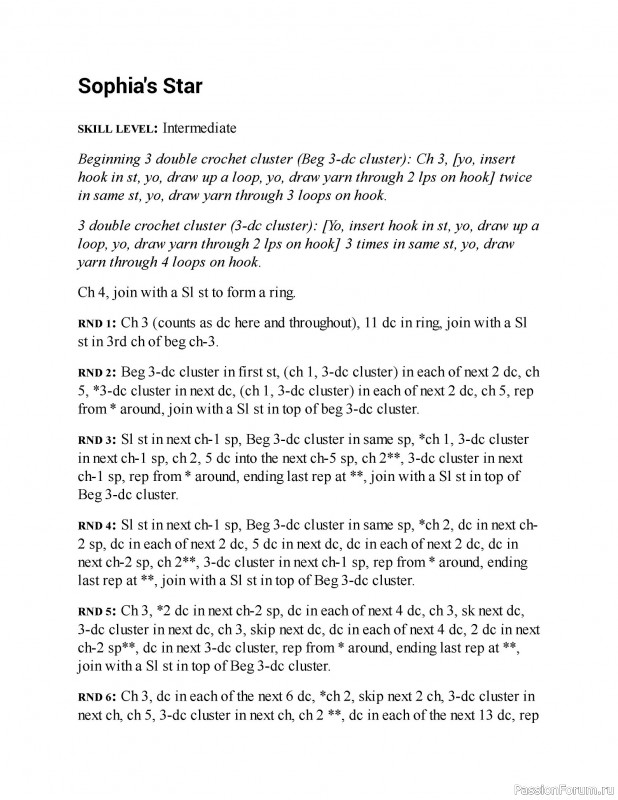 Sophia's Star

SKILL LEVEL: Intermediate

Beginning 3 double crochet cluster (Beg 3-dc cluster): Ch 3, [yo, insert hook in st, yo, draw up a loop, yo, draw yarn through 2 lps on hook] twice in same st, yo, draw yarn through 3 loops on hook.

3 double crochet cluster (3-dc cluster): [Yo, insert hook in st, yo, draw up a loop, yo, draw yarn through 2 lps on hook] 3 times in same st, yo, draw yarn through 4 loops on hook.

Ch 4, join with a Sl st to form a ring.

RND 1: Ch 3 (counts as dc here and throughout), 11 dc in ring, join with a Sl st in 3rd ch of beg ch-3.

RND 2: Beg 3-dc cluster in first st, (ch 1, 3-dc cluster) in each of next 2 dc, ch 5, *3-dc cluster in next dc, (ch 1, 3-dc cluster) in each of next 2 dc, ch 5, rep from * around, join with a Sl st in top of beg 3-dc cluster.

RND 3: Sl st in next ch-1 sp, Beg 3-dc cluster in same sp, *ch 1, 3-dc cluster in next ch-1 sp, ch 2, 5 dc into the next ch-5 sp, ch 2**, 3-dc cluster in next ch-1 sp, rep from * around, ending last rep at **, join with a Sl st in top of Beg 3-dc cluster.

RND 4: Sl st in next ch-1 sp, Beg 3-dc cluster in same sp, *ch 2, dc in next ch-2 sp, dc in each of next 2 dc, 5 dc in next dc, dc in each of next 2 dc, dc in next ch-2 sp, ch 2**, 3-dc cluster in next ch-1 sp, rep from * around, ending last rep at **, join with a Sl st in top of Beg 3-dc cluster.

RND 5: Ch 3, *2 dc in next ch-2 sp, dc in each of next 4 dc, ch 3, sk next dc, 3-dc cluster in next dc, ch 3, skip next dc, dc in each of next 4 dc, 2 dc in next ch-2 sp**, dc in next 3-dc cluster, rep from * around, ending last rep at **, join with a Sl st in top of Beg 3-dc cluster.

RND 6: Ch 3, dc in each of the next 6 dc, *ch 2, skip next 2 ch, 3-dc cluster in next ch, ch 5, 3-dc cluster in next ch, ch 2 **, dc in each of the next 13 dc, rep

PassionForum.ru